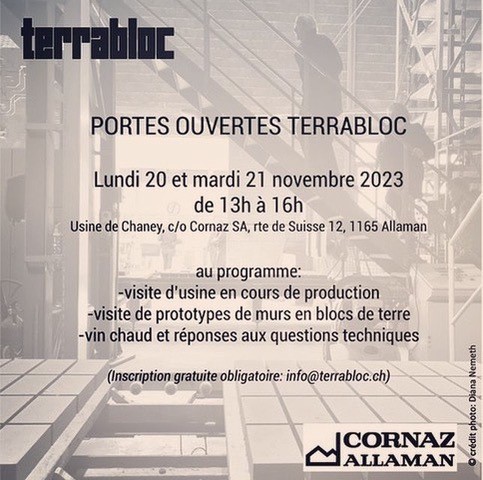 terrabloc

PORTES OUVERTES TERRABLOC

Lundi 20 et mardi 21 novembre 2023
de 13h à 16h
Usine de Chaney, c/o Cornaz SA, rte de Suisse 12, 1165 Allaman

au programme:
-visite d'usine en cours de production
-visite de prototypes de murs en blocs de terre
-vin chaud et réponses aux questions techniques

(Inscription gratuite obligatoire: info@terrabloc.ch)

CORNAZ
ALLAMAN

© crédit photo: Diana Nemeth